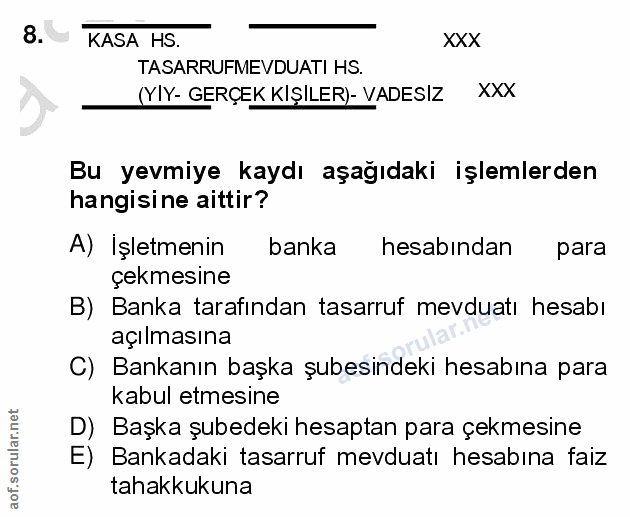 8. KASA HS. XXX

TASARRUFMEVDUATI HS.
(YİY- GERÇEK KİŞİLER)- VADESİZ XXX

Bu yevmiye kaydı aşağıdaki işlemlerden hangisine aittir?

A) İşletmenin banka hesabından para çekmesine
B) Banka tarafından tasarruf mevduatı hesabı açılmasına
C) Bankanın başka şubesindeki hesabına para kabul etmesine
D) Başka şubedeki hesaptan para çekmesine
E) Bankadaki tasarruf mevduatı hesabına faiz tahakkukuna

aof.sorular.net

aof.sorular.net